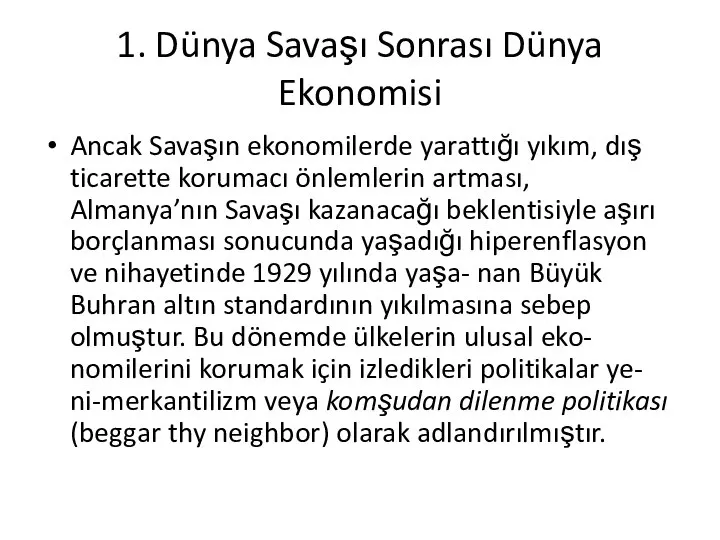 1. Dünya Savaşı Sonrası Dünya Ekonomisi

• Ancak Savaşın ekonomilerde yarattığı yıkım, dış ticarette korumacı önlemlerin artması, Almanya'nın Savaşı kazanacağı beklentisiyle aşırı borçlanması sonucunda yaşadığı hiperenflasyon ve nihayetinde 1929 yılında yaşa- nan Büyük Buhran altın standardının yıkılmasına sebep olmuştur. Bu dönemde ülkelerin ulusal ekonomilerini korumak için izledikleri politikalar yeni-merkantilizm veya komşudan dilenme politikası (beggar thy neighbor) olarak adlandırılmıştır.